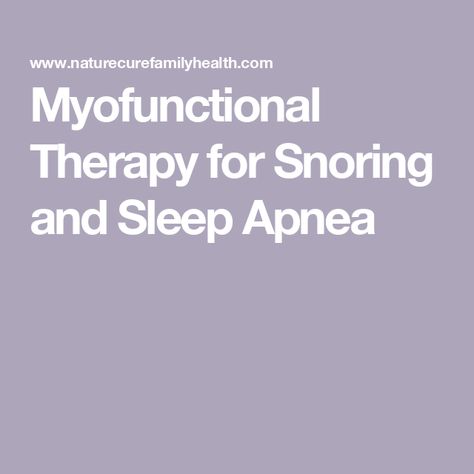 www.naturecurefamilyhealth.com

Myofunctional Therapy for Snoring and Sleep Apnea